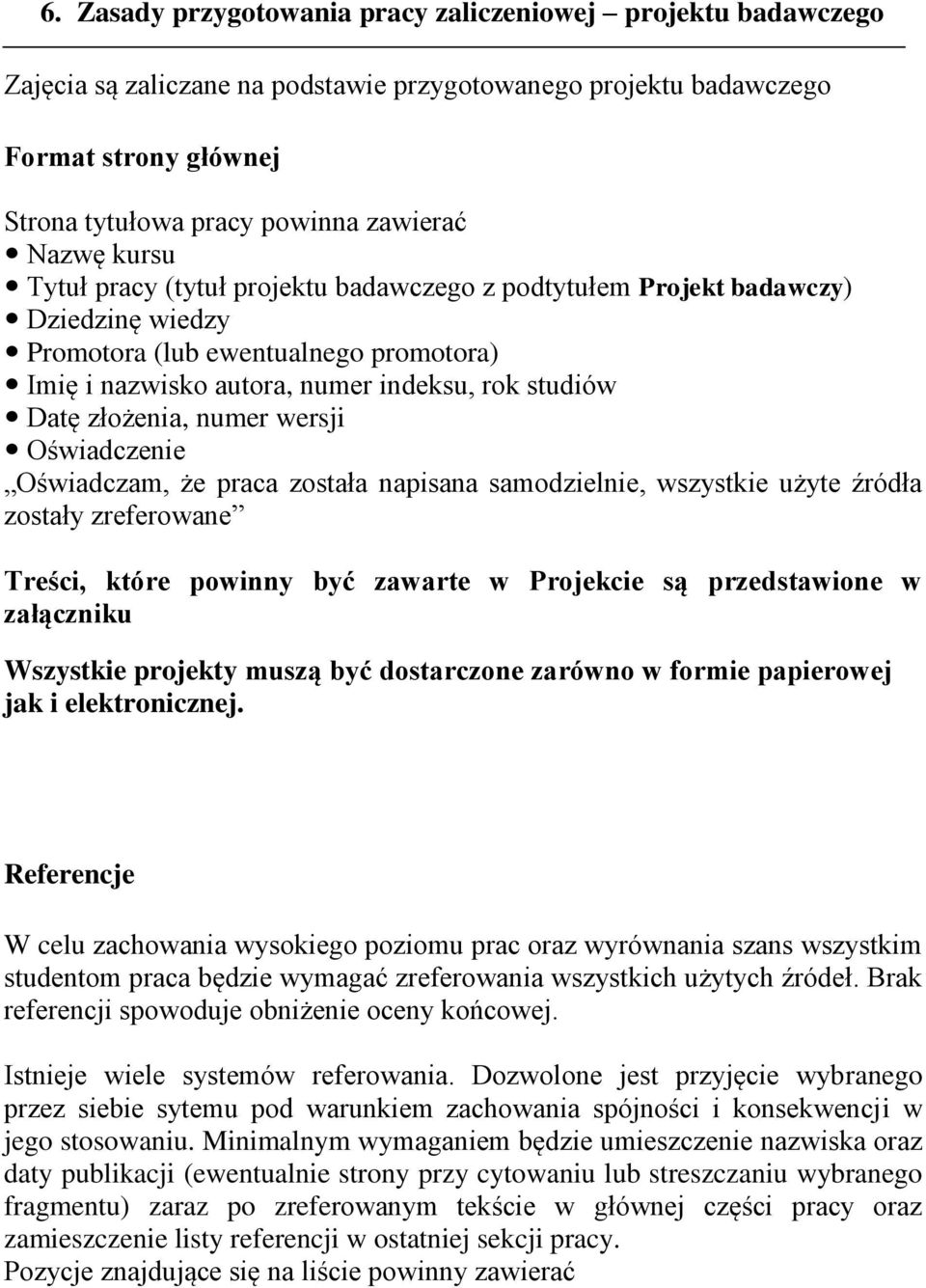 6. Zasady przygotowania pracy zaliczeniowej – projektu badawczego

Zajęcia są zaliczane na podstawie przygotowanego projektu badawczego

Format strony głównej

Strona tytułowa pracy powinna zawierać
• Nazwę kursu
• Tytuł pracy (tytuł projektu badawczego z podtytułem Projekt badawczy)
• Dziedzinę wiedzy
• Promotora (lub ewentualnego promotora)
• Imię i nazwisko autora, numer indeksu, rok studiów
• Datę złożenia, numer wersji
• Oświadczenie
„Oświadczam, że praca została napisana samodzielnie, wszystkie użyte źródła zostały zreferowane”

Treści, które powinny być zawarte w Projekcie są przedstawione w załączniku

Wszystkie projekty muszą być dostarczone zarówno w formie papierowej jak i elektronicznej.

Referencje

W celu zachowania wysokiego poziomu prac oraz wyrównania szans wszystkim studentom praca będzie wymagać zreferowania wszystkich użytych źródeł. Brak referencji spowoduje obniżenie oceny końcowej.

Istnieje wiele systemów referowania. Dozwolone jest przyjęcie wybranego przez siebie sytemu pod warunkiem zachowania spójności i konsekwencji w jego stosowaniu. Minimalnym wymaganiem będzie umieszczenie nazwiska oraz daty publikacji (ewentualnie strony przy cytowaniu lub streszczaniu wybranego fragmentu) zaraz po zreferowanym tekście w głównej części pracy oraz zamieszczenie listy referencji w ostatniej sekcji pracy.
Pozycje znajdujące się na liście powinny zawierać